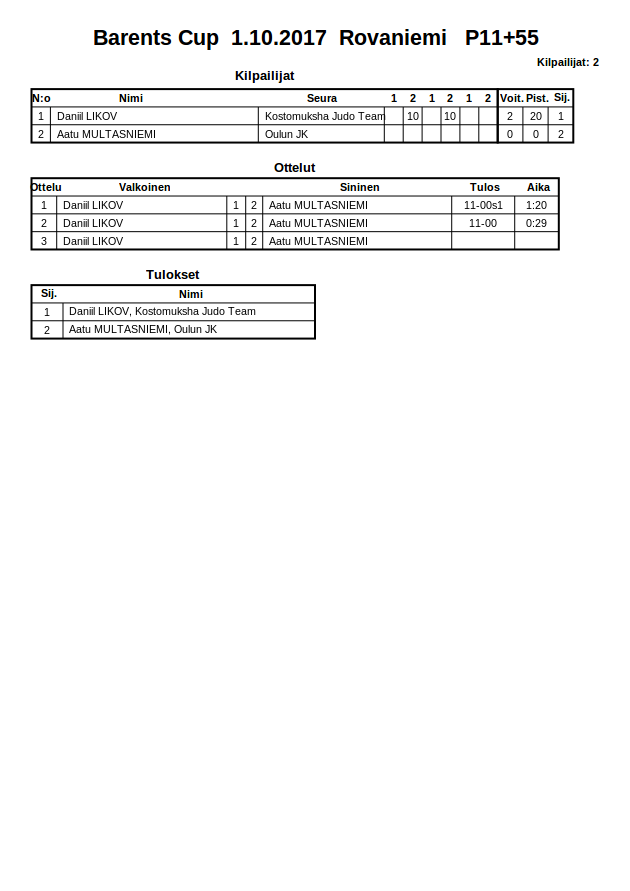 Barents Cup 1.10.2017 Rovaniemi P11+55

Kilpailijat: 2

Kilpailijat

| N:o | Nimi | Seura | 1 | 2 | 1 | 2 | 1 | 2 | Voit. | Pist. | Sij. |
|---|---|---|---|---|---|---|---|---|---|---|---|
| 1 | Daniil LIKOV | Kostomuksha Judo Team | | 10 | | 10 | | | 2 | 20 | 1 |
| 2 | Aatu MULTASNIEMI | Oulun JK | | | | | | | 0 | 0 | 2 |

Ottelut

| Ottelu | Valkoinen | | | Sininen | Tulos | Aika |
|---|---|---|---|---|---|---|
| 1 | Daniil LIKOV | 1 | 2 | Aatu MULTASNIEMI | 11-00s1 | 1:20 |
| 2 | Daniil LIKOV | 1 | 2 | Aatu MULTASNIEMI | 11-00 | 0:29 |
| 3 | Daniil LIKOV | 1 | 2 | Aatu MULTASNIEMI | | |

Tulokset

| Sij. | Nimi |
|---|---|
| 1 | Daniil LIKOV, Kostomuksha Judo Team |
| 2 | Aatu MULTASNIEMI, Oulun JK |